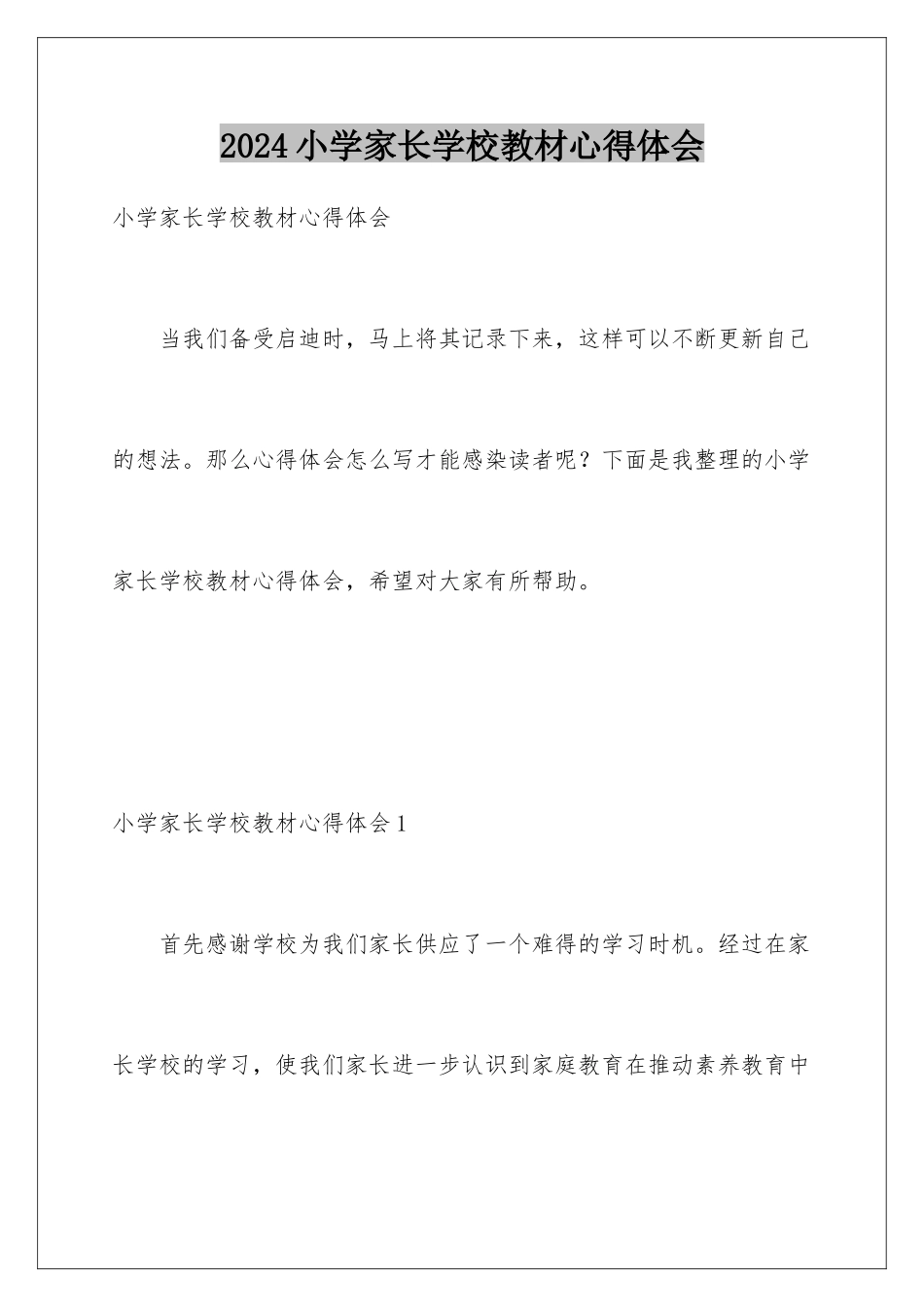 2024小学家长学校教材心得体会

小学家长学校教材心得体会

当我们备受启迪时，马上将其记录下来，这样可以不断更新自己的想法。那么心得体会怎么写才能感染读者呢？下面是我整理的小学家长学校教材心得体会，希望对大家有所帮助。

小学家长学校教材心得体会1

首先感谢学校为我们家长供应了一个难得的学习时机。经过在家长学校的学习，使我们家长进一步认识到家庭教育在推动素养教育中